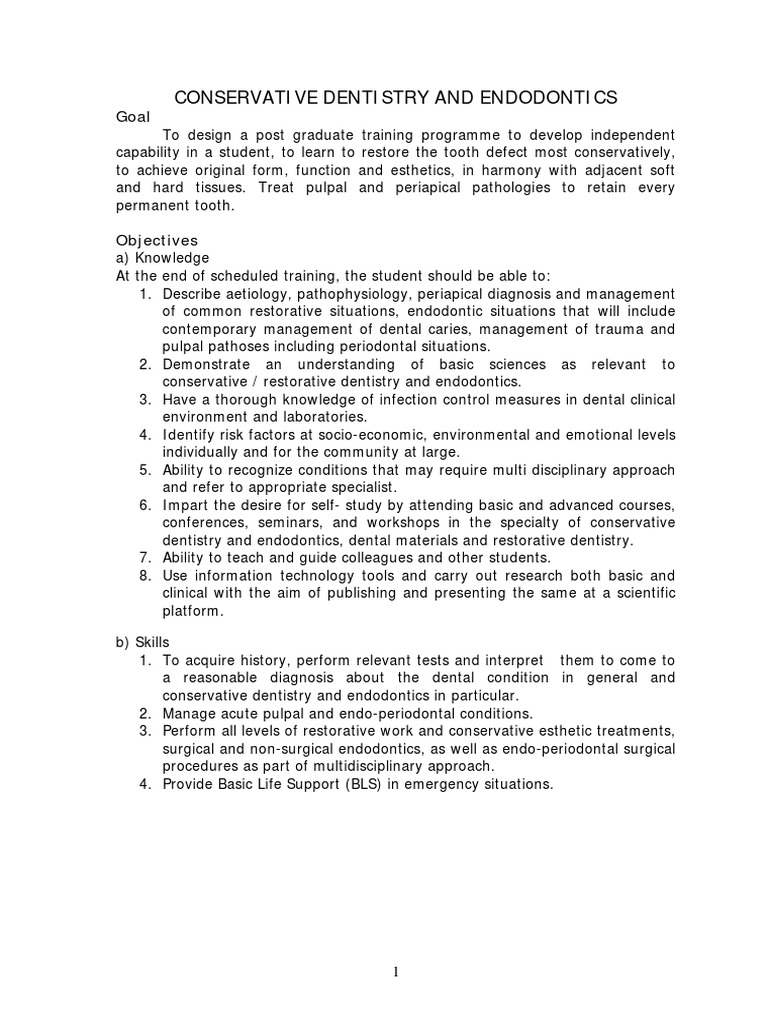 CONSERVATIVE DENTISTRY AND ENDODONTICS

Goal

To design a post graduate training programme to develop independent capability in a student, to learn to restore the tooth defect most conservatively, to achieve original form, function and esthetics, in harmony with adjacent soft and hard tissues. Treat pulpal and periapical pathologies to retain every permanent tooth.

Objectives

a) Knowledge

At the end of scheduled training, the student should be able to:

1. Describe aetiology, pathophysiology, periapical diagnosis and management of common restorative situations, endodontic situations that will include contemporary management of dental caries, management of trauma and pulpal pathoses including periodontal situations.
2. Demonstrate an understanding of basic sciences as relevant to conservative / restorative dentistry and endodontics.
3. Have a thorough knowledge of infection control measures in dental clinical environment and laboratories.
4. Identify risk factors at socio-economic, environmental and emotional levels individually and for the community at large.
5. Ability to recognize conditions that may require multi disciplinary approach and refer to appropriate specialist.
6. Impart the desire for self- study by attending basic and advanced courses, conferences, seminars, and workshops in the specialty of conservative dentistry and endodontics, dental materials and restorative dentistry.
7. Ability to teach and guide colleagues and other students.
8. Use information technology tools and carry out research both basic and clinical with the aim of publishing and presenting the same at a scientific platform.

b) Skills

1. To acquire history, perform relevant tests and interpret them to come to a reasonable diagnosis about the dental condition in general and conservative dentistry and endodontics in particular.
2. Manage acute pulpal and endo-periodontal conditions.
3. Perform all levels of restorative work and conservative esthetic treatments, surgical and non-surgical endodontics, as well as endo-periodontal surgical procedures as part of multidisciplinary approach.
4. Provide Basic Life Support (BLS) in emergency situations.

1